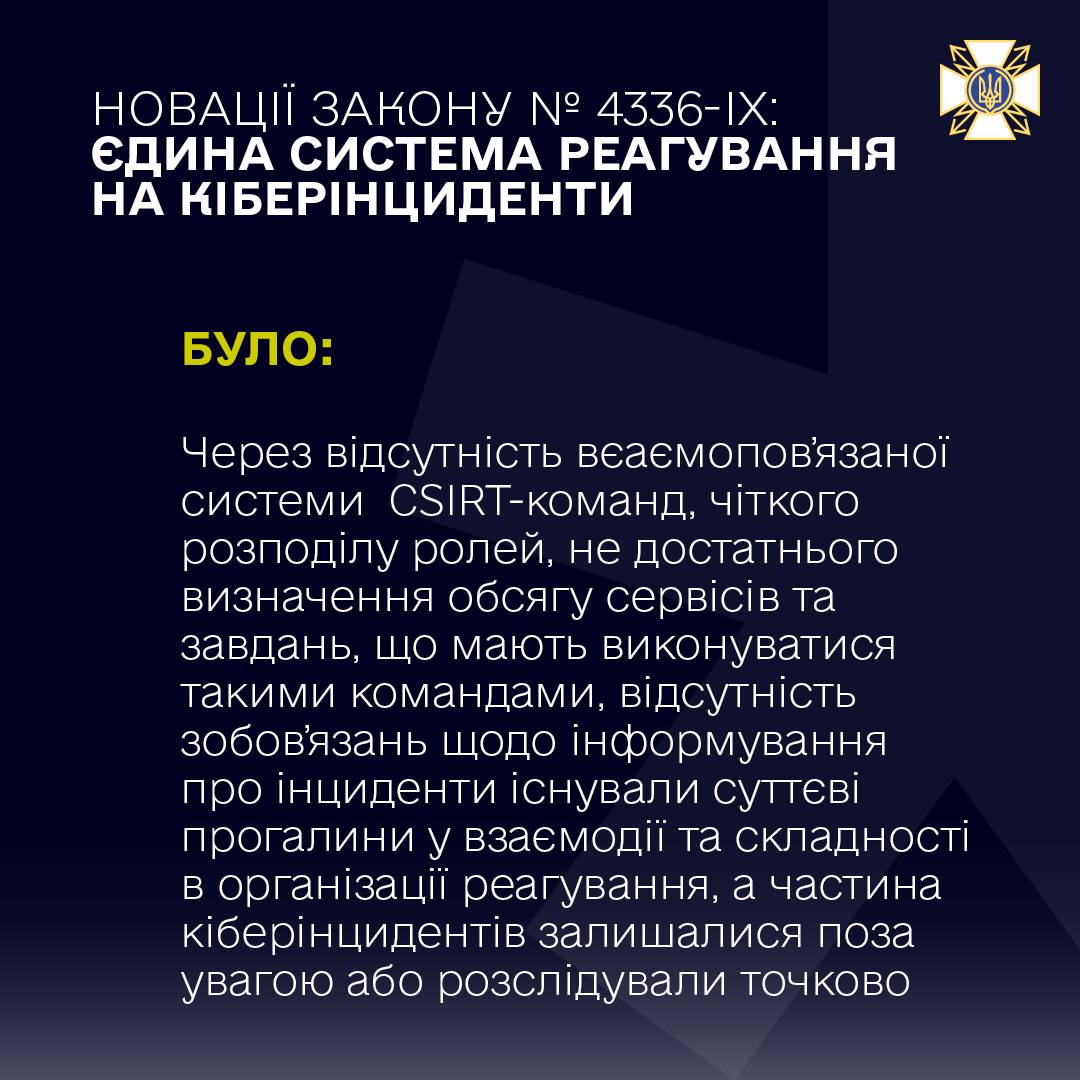 НОВАЦІЇ ЗАКОНУ № 4336-IX:
ЄДИНА СИСТЕМА РЕАГУВАННЯ НА КІБЕРІНЦИДЕНТИ

БУЛО:

Через відсутність веаємопов'язаної системи CSIRT-команд, чіткого розподілу ролей, не достатнього визначення обсягу сервісів та завдань, що мають виконуватися такими командами, відсутність зобов'язань щодо інформування про інциденти існували суттєві прогалини у взаємодії та складності в організації реагування, а частина кіберінцидентів залишалися поза увагою або розслідували точково